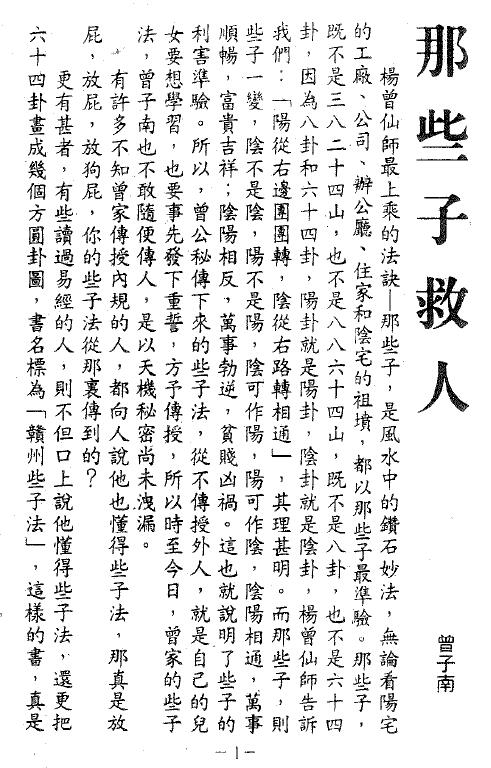 那些子救人

曾子南

楊曾仙師最上乘的法訣—那些子，是風水中的鑽石妙法，無論看陽宅的工廠、公司、辦公廳、住家和陰宅的祖墳，都以那些子最準驗。那些子，既不是三八二十四山，也不是八八六十四山，既不是八卦，也不是六十四卦，因為八卦和六十四卦，陽卦就是陽卦，陰卦就是陰卦，楊曾仙師告訴我們：「陽從右邊團團轉，陰從右路轉相通」，其理甚明。而那些子，則些子一變，陰不是陰，陽不是陽，陰可作陽，陽可作陰，陰陽相通，萬事順暢，富貴吉祥；陰陽相反，萬事勃逆，貧賤凶禍。這也就說明了些子的利害準驗。所以，曾公秘傳下來的些子法，從不傳授外人，就是自己的兒女要想學習，也要事先發下重誓，方予傳授，所以時至今日，曾家的些子法，曾子南也不敢隨便傳人，是以天機秘密尚未洩漏。

有許多不知曾家傳授內規的人，都向人說他也懂得些子法，那真是放屁，放屁，放狗屁，你的些子法從那裏傳到的？

更有甚者，有些讀過易經的人，則不但口上說他懂得些子法，還更把六十四卦畫成幾個方圓卦圖，書名標為「贛州些子法」，這樣的書，真是

—1—